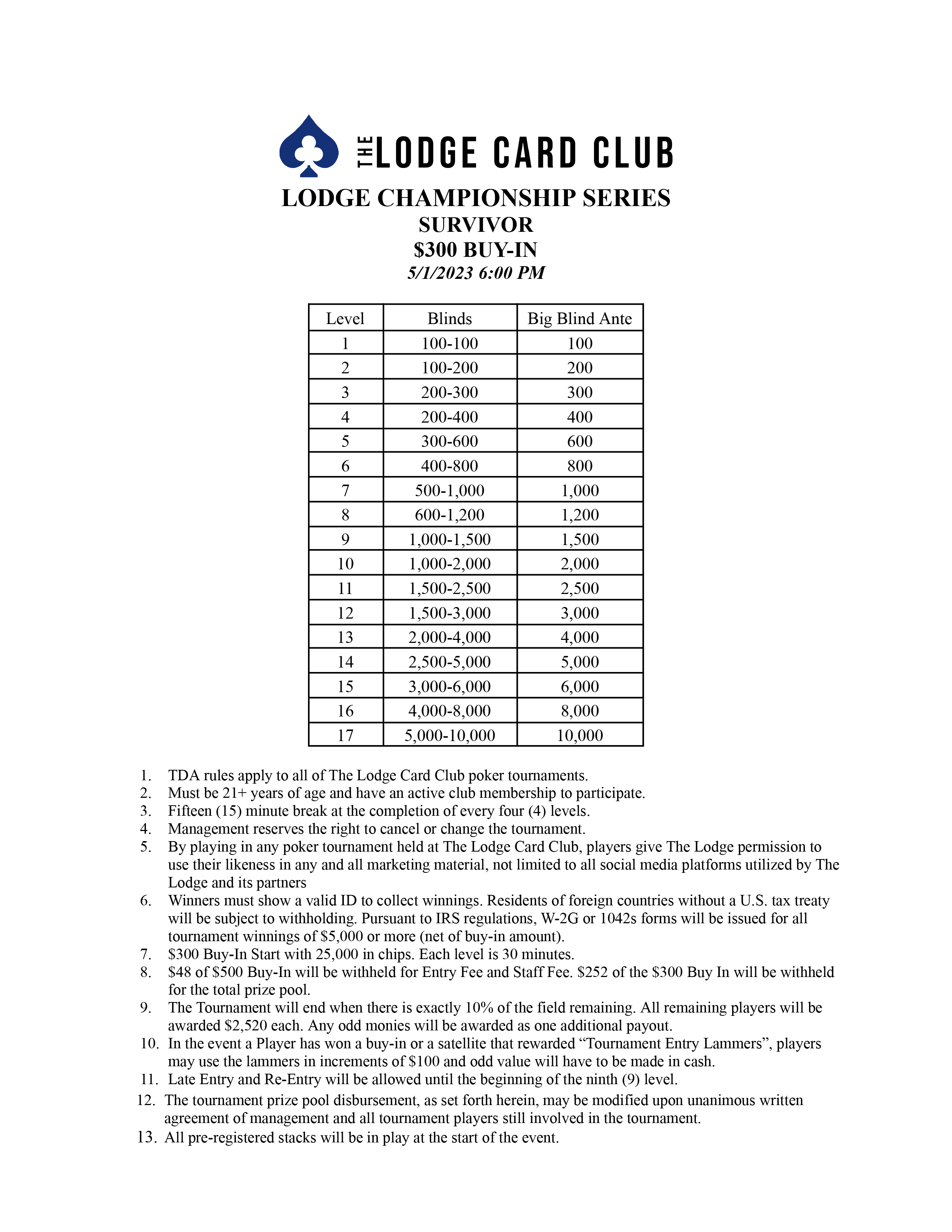 THE LODGE CARD CLUB

LODGE CHAMPIONSHIP SERIES
SURVIVOR
\$300 BUY-IN
5/1/2023 6:00 PM

| Level | Blinds | Big Blind Ante |
|---|---|---|
| 1 | 100-100 | 100 |
| 2 | 100-200 | 200 |
| 3 | 200-300 | 300 |
| 4 | 200-400 | 400 |
| 5 | 300-600 | 600 |
| 6 | 400-800 | 800 |
| 7 | 500-1,000 | 1,000 |
| 8 | 600-1,200 | 1,200 |
| 9 | 1,000-1,500 | 1,500 |
| 10 | 1,000-2,000 | 2,000 |
| 11 | 1,500-2,500 | 2,500 |
| 12 | 1,500-3,000 | 3,000 |
| 13 | 2,000-4,000 | 4,000 |
| 14 | 2,500-5,000 | 5,000 |
| 15 | 3,000-6,000 | 6,000 |
| 16 | 4,000-8,000 | 8,000 |
| 17 | 5,000-10,000 | 10,000 |

1. TDA rules apply to all of The Lodge Card Club poker tournaments.
2. Must be 21+ years of age and have an active club membership to participate.
3. Fifteen (15) minute break at the completion of every four (4) levels.
4. Management reserves the right to cancel or change the tournament.
5. By playing in any poker tournament held at The Lodge Card Club, players give The Lodge permission to use their likeness in any and all marketing material, not limited to all social media platforms utilized by The Lodge and its partners
6. Winners must show a valid ID to collect winnings. Residents of foreign countries without a U.S. tax treaty will be subject to withholding. Pursuant to IRS regulations, W-2G or 1042s forms will be issued for all tournament winnings of \$5,000 or more (net of buy-in amount).
7. \$300 Buy-In Start with 25,000 in chips. Each level is 30 minutes.
8. \$48 of \$500 Buy-In will be withheld for Entry Fee and Staff Fee. \$252 of the \$300 Buy In will be withheld for the total prize pool.
9. The Tournament will end when there is exactly 10% of the field remaining. All remaining players will be awarded \$2,520 each. Any odd monies will be awarded as one additional payout.
10. In the event a Player has won a buy-in or a satellite that rewarded “Tournament Entry Lammers”, players may use the lammers in increments of \$100 and odd value will have to be made in cash.
11. Late Entry and Re-Entry will be allowed until the beginning of the ninth (9) level.
12. The tournament prize pool disbursement, as set forth herein, may be modified upon unanimous written agreement of management and all tournament players still involved in the tournament.
13. All pre-registered stacks will be in play at the start of the event.